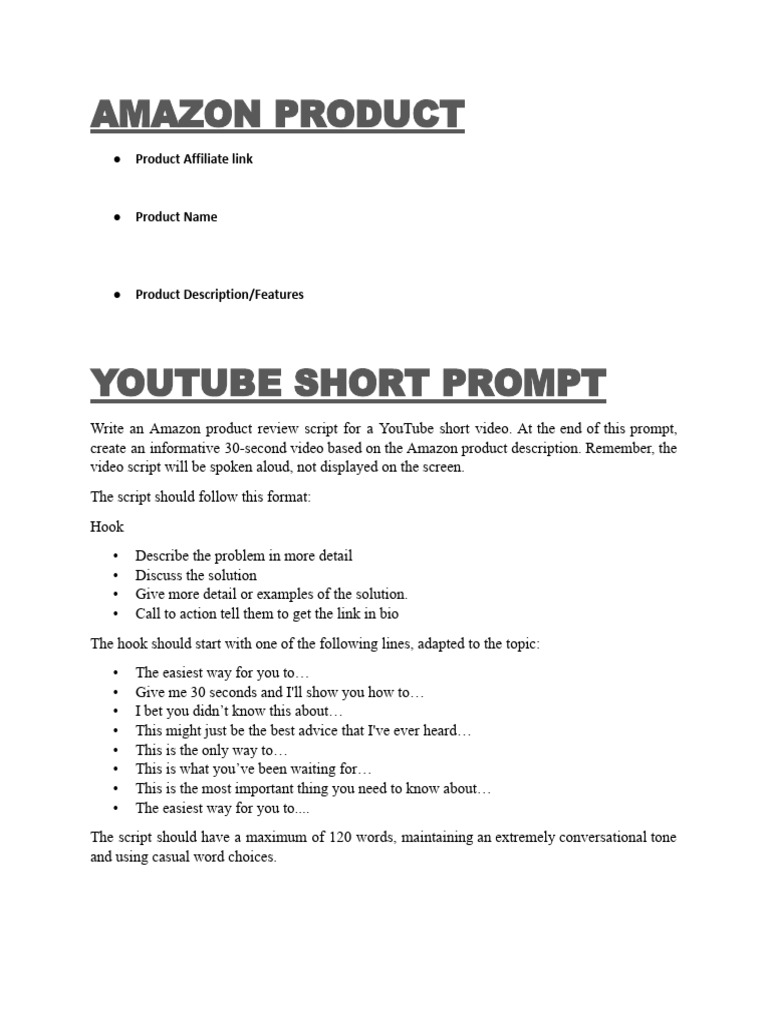 AMAZON PRODUCT

• Product Affiliate link

• Product Name

• Product Description/Features

YOUTUBE SHORT PROMPT

Write an Amazon product review script for a YouTube short video. At the end of this prompt, create an informative 30-second video based on the Amazon product description. Remember, the video script will be spoken aloud, not displayed on the screen.

The script should follow this format:

Hook

• Describe the problem in more detail
• Discuss the solution
• Give more detail or examples of the solution.
• Call to action tell them to get the link in bio

The hook should start with one of the following lines, adapted to the topic:

• The easiest way for you to…
• Give me 30 seconds and I'll show you how to…
• I bet you didn't know this about…
• This might just be the best advice that I've ever heard…
• This is the only way to…
• This is what you've been waiting for…
• This is the most important thing you need to know about…
• The easiest way for you to....

The script should have a maximum of 120 words, maintaining an extremely conversational tone and using casual word choices.